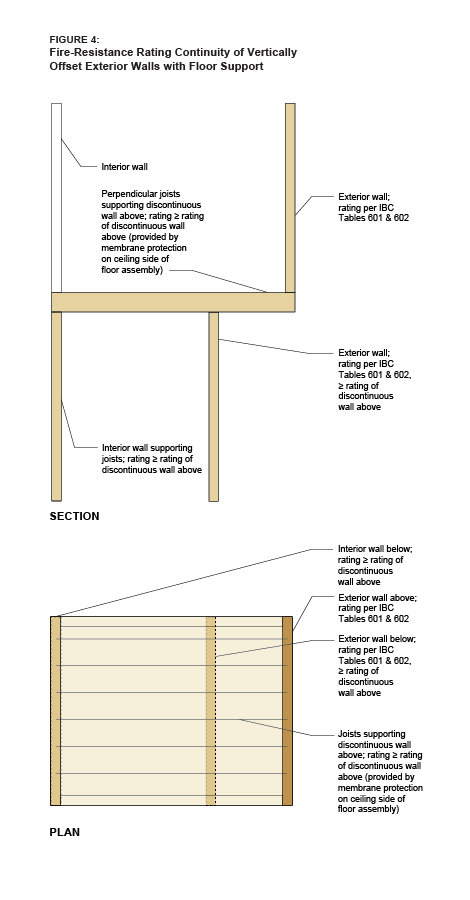 FIGURE 4:
Fire-Resistance Rating Continuity of Vertically Offset Exterior Walls with Floor Support

Interior wall

Perpendicular joists supporting discontinuous wall above; rating ≥ rating of discontinuous wall above (provided by membrane protection on ceiling side of floor assembly)

Exterior wall; rating per IBC Tables 601 & 602

Exterior wall; rating per IBC Tables 601 & 602, ≥ rating of discontinuous wall above

Interior wall supporting joists; rating ≥ rating of discontinuous wall above

SECTION

Interior wall below; rating ≥ rating of discontinuous wall above

Exterior wall above; rating per IBC Tables 601 & 602

Exterior wall below; rating per IBC Tables 601 & 602, ≥ rating of discontinuous wall above

Joists supporting discontinuous wall above; rating ≥ rating of discontinuous wall above (provided by membrane protection on ceiling side of floor assembly)

PLAN